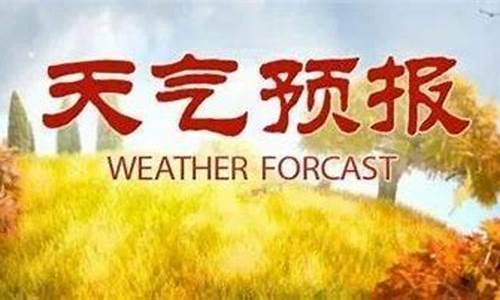 天气预报
WEATHER FORCAST